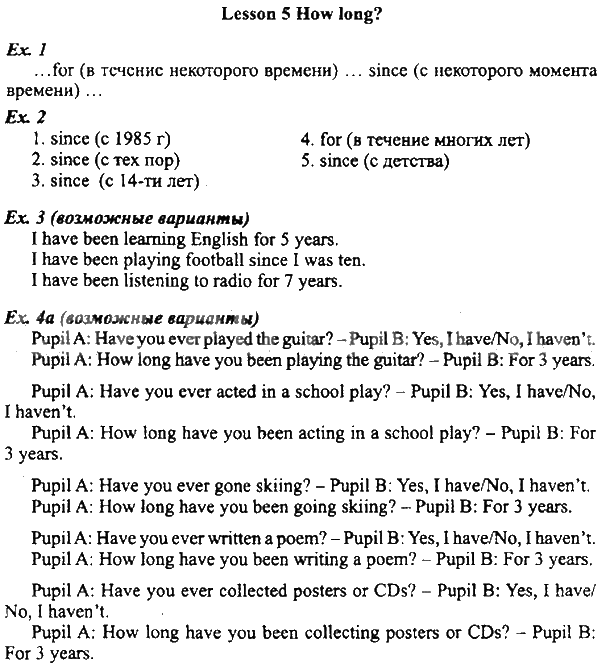 Lesson 5 How long?

Ex. 1
…for (в течение некоторого времени) … since (с некоторого момента времени) …

Ex. 2
1. since (с 1985 г)
2. since (с тех пор)
3. since (с 14-ти лет)
4. for (в течение многих лет)
5. since (с детства)

Ex. 3 (возможные варианты)
I have been learning English for 5 years.
I have been playing football since I was ten.
I have been listening to radio for 7 years.

Ex. 4a (возможные варианты)
Pupil A: Have you ever played the guitar? – Pupil B: Yes, I have/No, I haven't.
Pupil A: How long have you been playing the guitar? – Pupil B: For 3 years.

Pupil A: Have you ever acted in a school play? – Pupil B: Yes, I have/No, I haven't.
Pupil A: How long have you been acting in a school play? – Pupil B: For 3 years.

Pupil A: Have you ever gone skiing? – Pupil B: Yes, I have/No, I haven't.
Pupil A: How long have you been going skiing? – Pupil B: For 3 years.

Pupil A: Have you ever written a poem? – Pupil B: Yes, I have/No, I haven't.
Pupil A: How long have you been writing a poem? – Pupil B: For 3 years.

Pupil A: Have you ever collected posters or CDs? – Pupil B: Yes, I have/No, I haven't.
Pupil A: How long have you been collecting posters or CDs? – Pupil B: For 3 years.